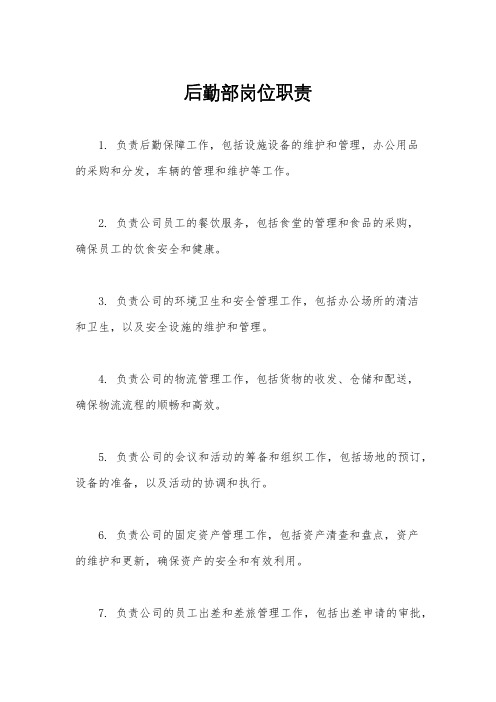 后勤部岗位职责

1. 负责后勤保障工作，包括设施设备的维护和管理，办公用品的采购和分发，车辆的管理和维护等工作。

2. 负责公司员工的餐饮服务，包括食堂的管理和食品的采购，确保员工的饮食安全和健康。

3. 负责公司的环境卫生和安全管理工作，包括办公场所的清洁和卫生，以及安全设施的维护和管理。

4. 负责公司的物流管理工作，包括货物的收发、仓储和配送，确保物流流程的顺畅和高效。

5. 负责公司的会议和活动的筹备和组织工作，包括场地的预订，设备的准备，以及活动的协调和执行。

6. 负责公司的固定资产管理工作，包括资产清查和盘点，资产的维护和更新，确保资产的安全和有效利用。

7. 负责公司的员工出差和差旅管理工作，包括出差申请的审批，